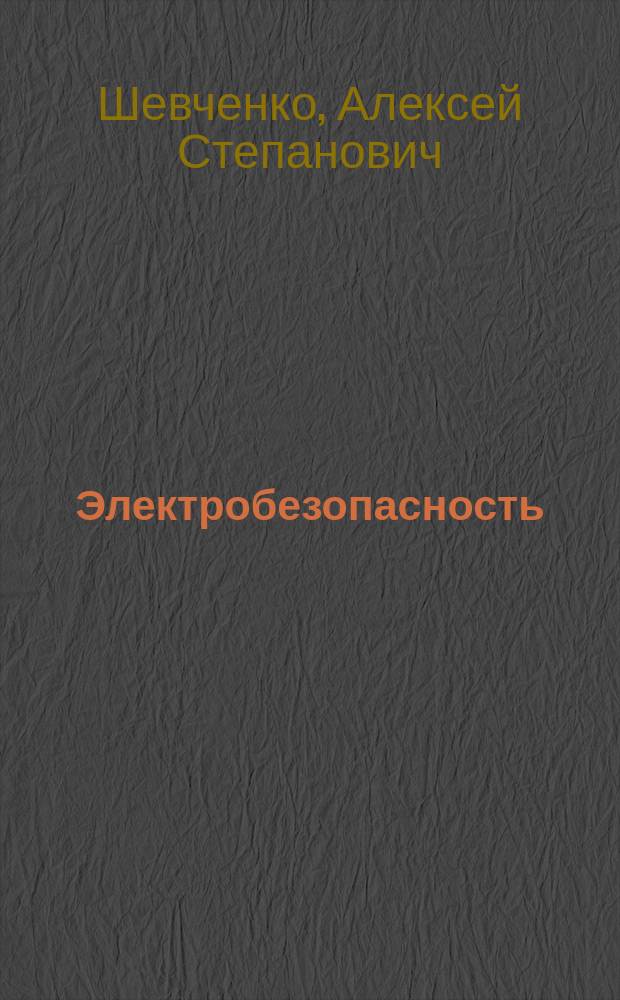 Шевченко, Алексей Степанович

Электробезопасность